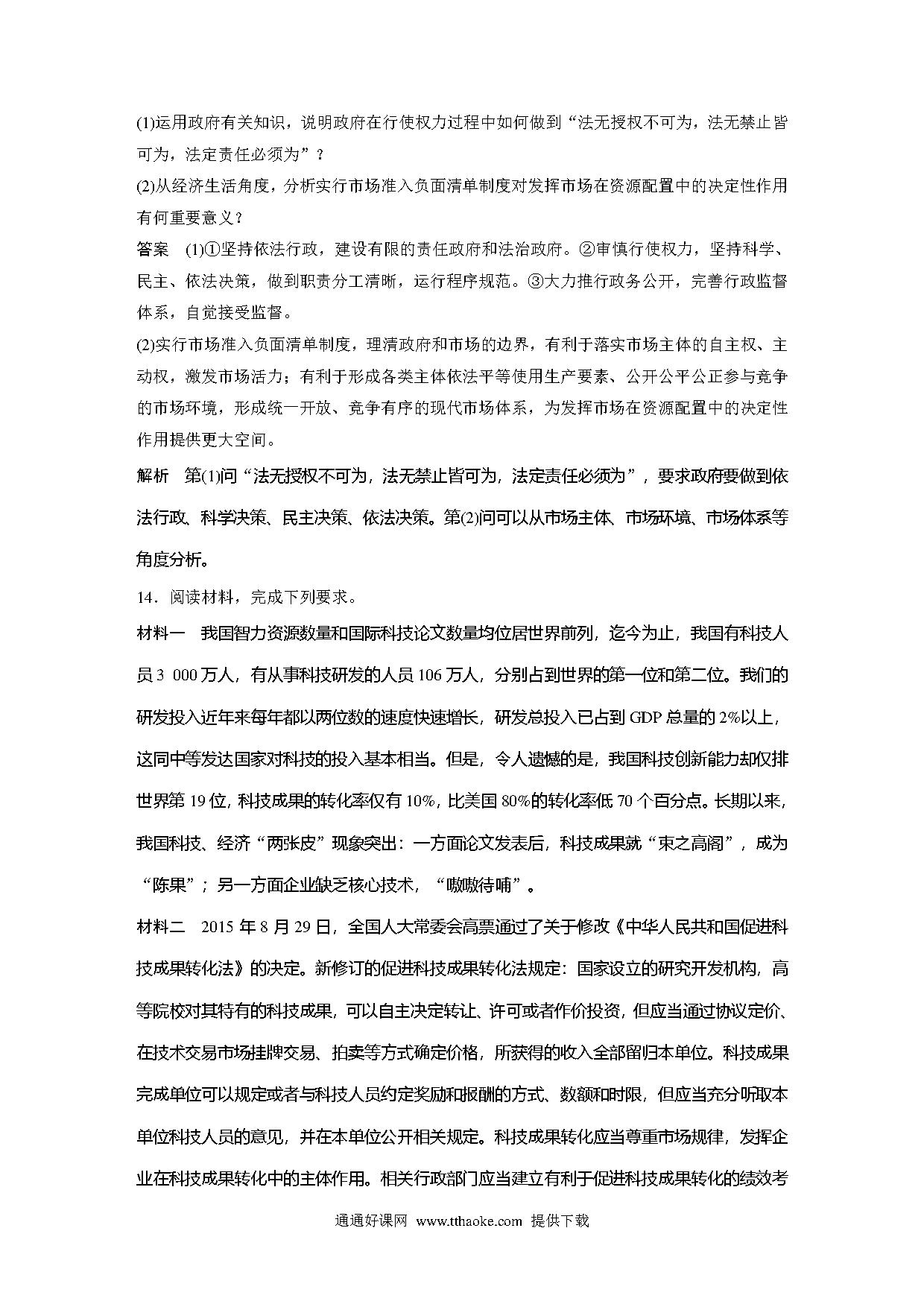 (1)运用政府有关知识，说明政府在行使权力过程中如何做到“法无授权不可为，法无禁止皆可为，法定责任必须为”？

(2)从经济生活角度，分析实行市场准入负面清单制度对发挥市场在资源配置中的决定性作用有何重要意义？

答案　(1)①坚持依法行政，建设有限的责任政府和法治政府。②审慎行使权力，坚持科学、民主、依法决策，做到职责分工清晰，运行程序规范。③大力推行政务公开，完善行政监督体系，自觉接受监督。

(2)实行市场准入负面清单制度，理清政府和市场的边界，有利于落实市场主体的自主权、主动权，激发市场活力；有利于形成各类主体依法平等使用生产要素、公开公平公正参与竞争的市场环境，形成统一开放、竞争有序的现代市场体系，为发挥市场在资源配置中的决定性作用提供更大空间。

解析　第(1)问“法无授权不可为，法无禁止皆可为，法定责任必须为”，要求政府要做到依法行政、科学决策、民主决策、依法决策。第(2)问可以从市场主体、市场环境、市场体系等角度分析。

14．阅读材料，完成下列要求。

材料一　我国智力资源数量和国际科技论文数量均位居世界前列，迄今为止，我国有科技人员3 000万人，有从事科技研发的人员106万人，分别占到世界的第一位和第二位。我们的研发投入近年来每年都以两位数的速度快速增长，研发总投入已占到GDP总量的2%以上，这同中等发达国家对科技的投入基本相当。但是，令人遗憾的是，我国科技创新能力却仅排世界第19位，科技成果的转化率仅有10%，比美国80%的转化率低70个百分点。长期以来，我国科技、经济“两张皮”现象突出：一方面论文发表后，科技成果就“束之高阁”，成为“陈果”；另一方面企业缺乏核心技术，“嗷嗷待哺”。

材料二　2015年8月29日，全国人大常委会高票通过了关于修改《中华人民共和国促进科技成果转化法》的决定。新修订的促进科技成果转化法规定：国家设立的研究开发机构，高等院校对其特有的科技成果，可以自主决定转让、许可或者作价投资，但应当通过协议定价、在技术交易市场挂牌交易、拍卖等方式确定价格，所获得的收入全部留归本单位。科技成果完成单位可以规定或者与科技人员约定奖励和报酬的方式、数额和时限，但应当充分听取本单位科技人员的意见，并在本单位公开相关规定。科技成果转化应当尊重市场规律，发挥企业在科技成果转化中的主体作用。相关行政部门应当建立有利于促进科技成果转化的绩效考

通通好课网 www.tthaoke.com 提供下载